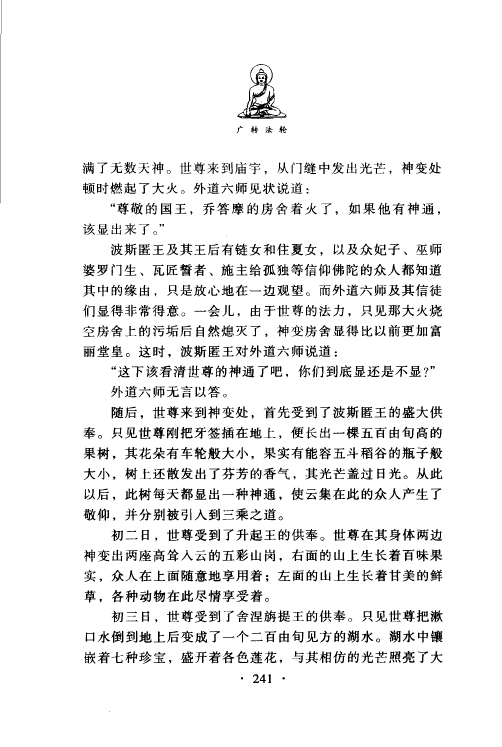 广转法轮

满了无数天神。世尊来到庙宇，从门缝中发出光芒，神变处顿时燃起了大火。外道六师见状说道：

“尊敬的国王，乔答摩的房舍着火了，如果他有神通，该显出来了。”

波斯匿王及其王后有链女和住夏女，以及众妃子、巫师婆罗门生、瓦匠誓者、施主给孤独等信仰佛陀的众人都知道其中的缘由，只是放心地在一边观望。而外道六师及其信徒们显得非常得意。一会儿，由于世尊的法力，只见那大火烧空房舍上的污垢后自然熄灭了，神变房舍显得比以前更加富丽堂皇。这时，波斯匿王对外道六师说道：

“这下该看清世尊的神通了吧，你们到底显还是不显？”

外道六师无言以答。

随后，世尊来到神变处，首先受到了波斯匿王的盛大供奉。只见世尊刚把牙签插在地上，便长出一棵五百由旬高的果树，其花朵有车轮般大小，果实有能容五斗稻谷的瓶子般大小，树上还散发出了芬芳的香气，其光芒盖过日光。从此以后，此树每天都显出一种神通，使云集在此的众人产生了敬仰，并分别被引入到三乘之道。

初二日，世尊受到了升起王的供奉。世尊在其身体两边神变出两座高耸入云的五彩山岗，右面的山上生长着百味果实，众人在上面随意地享用着；左面的山上生长着甘美的鲜草，各种动物在此尽情享受着。

初三日，世尊受到了舍涅旃提王的供奉。只见世尊把漱口水倒到地上后变成了一个二百由旬见方的湖水。湖水中镶嵌着七种珍宝，盛开着各色莲花，与其相仿的光芒照亮了大

· 241 ·